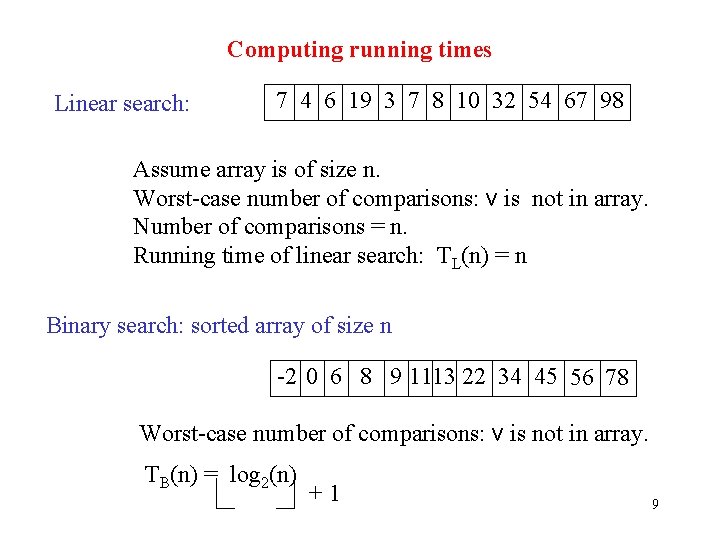 Computing running times

Linear search:

| 7 | 4 | 6 | 19 | 3 | 7 | 8 | 10 | 32 | 54 | 67 | 98 |
|---|---|---|---|---|---|---|---|---|---|---|---|

Assume array is of size n.
Worst-case number of comparisons: v is not in array.
Number of comparisons = n.
Running time of linear search: $T_L(n) = n$

Binary search: sorted array of size n

| -2 | 0 | 6 | 8 | 9 | 11 | 13 | 22 | 34 | 45 | 56 | 78 |
|---|---|---|---|---|---|---|---|---|---|---|---|

Worst-case number of comparisons: v is not in array.

$T_B(n) = \lfloor \log_2(n) \rfloor + 1$

9